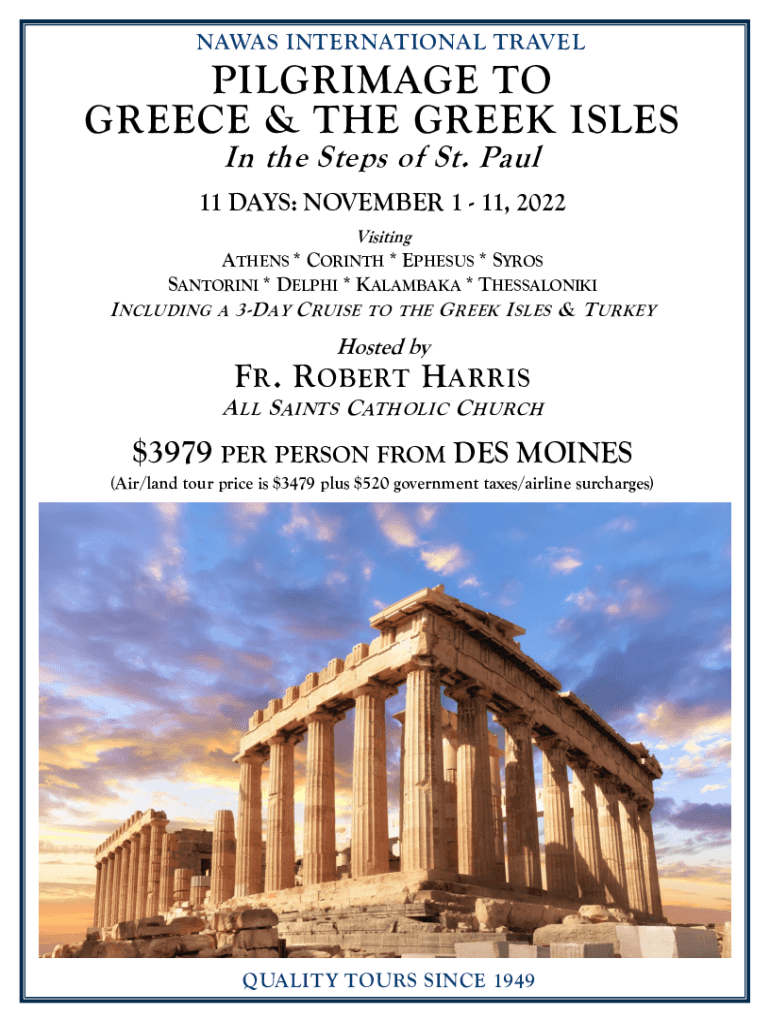 NAWAS INTERNATIONAL TRAVEL

PILGRIMAGE TO GREECE & THE GREEK ISLES

In the Steps of St. Paul

11 DAYS: NOVEMBER 1 - 11, 2022

Visiting

ATHENS * CORINTH * EPHESUS * SYROS
SANTORINI * DELPHI * KALAMBAKA * THESSALONIKI
INCLUDING A 3-DAY CRUISE TO THE GREEK ISLES & TURKEY

Hosted by

FR. ROBERT HARRIS

ALL SAINTS CATHOLIC CHURCH

$3979 PER PERSON FROM DES MOINES

(Air/land tour price is $3479 plus $520 government taxes/airline surcharges)

QUALITY TOURS SINCE 1949